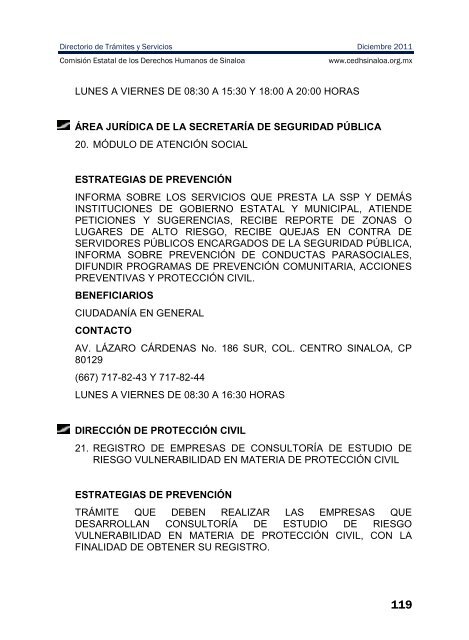 Directorio de Trámites y Servicios Diciembre 2011

Comisión Estatal de los Derechos Humanos de Sinaloa www.cedhsinaloa.org.mx

LUNES A VIERNES DE 08:30 A 15:30 Y 18:00 A 20:00 HORAS

ÁREA JURÍDICA DE LA SECRETARÍA DE SEGURIDAD PÚBLICA

20. MÓDULO DE ATENCIÓN SOCIAL

ESTRATEGIAS DE PREVENCIÓN

INFORMA SOBRE LOS SERVICIOS QUE PRESTA LA SSP Y DEMÁS INSTITUCIONES DE GOBIERNO ESTATAL Y MUNICIPAL, ATIENDE PETICIONES Y SUGERENCIAS, RECIBE REPORTE DE ZONAS O LUGARES DE ALTO RIESGO, RECIBE QUEJAS EN CONTRA DE SERVIDORES PÚBLICOS ENCARGADOS DE LA SEGURIDAD PÚBLICA, INFORMA SOBRE PREVENCIÓN DE CONDUCTAS PARASOCIALES, DIFUNDIR PROGRAMAS DE PREVENCIÓN COMUNITARIA, ACCIONES PREVENTIVAS Y PROTECCIÓN CIVIL.

BENEFICIARIOS

CIUDADANÍA EN GENERAL

CONTACTO

AV. LÁZARO CÁRDENAS No. 186 SUR, COL. CENTRO SINALOA, CP 80129

(667) 717-82-43 Y 717-82-44

LUNES A VIERNES DE 08:30 A 16:30 HORAS

DIRECCIÓN DE PROTECCIÓN CIVIL

21. REGISTRO DE EMPRESAS DE CONSULTORÍA DE ESTUDIO DE RIESGO VULNERABILIDAD EN MATERIA DE PROTECCIÓN CIVIL

ESTRATEGIAS DE PREVENCIÓN

TRÁMITE QUE DEBEN REALIZAR LAS EMPRESAS QUE DESARROLLAN CONSULTORÍA DE ESTUDIO DE RIESGO VULNERABILIDAD EN MATERIA DE PROTECCIÓN CIVIL, CON LA FINALIDAD DE OBTENER SU REGISTRO.

119